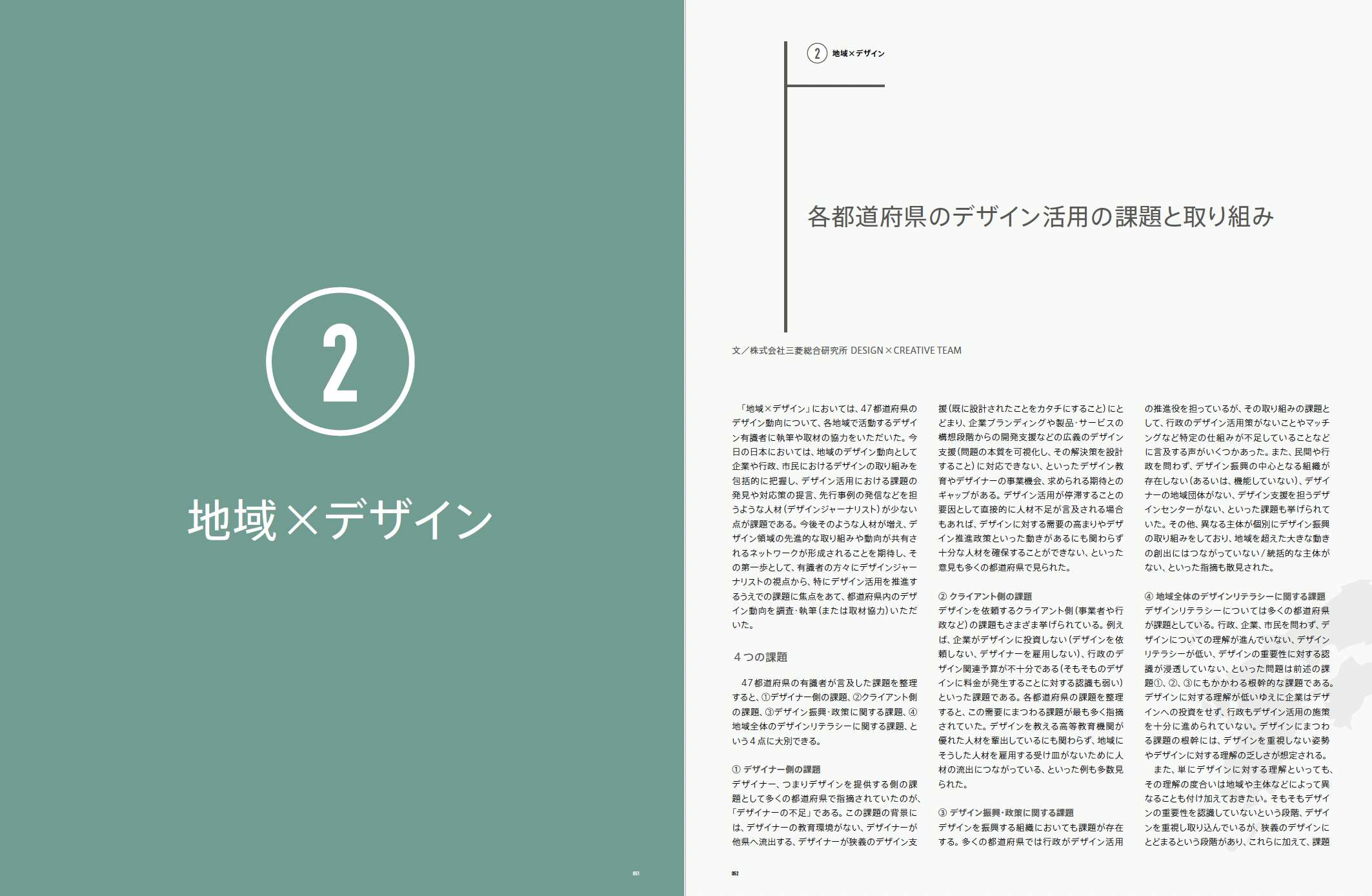 2

地域×デザイン

051

2 地域×デザイン

各都道府県のデザイン活用の課題と取り組み

文／株式会社三菱総合研究所 DESIGN×CREATIVE TEAM

「地域×デザイン」においては、47都道府県のデザイン動向について、各地域で活動するデザイン有識者に執筆や取材の協力をいただいた。今日の日本においては、地域のデザイン動向として企業や行政、市民におけるデザインの取り組みを包括的に把握し、デザイン活用における課題の発見や対応策の提言、先行事例の発信などを担うような人材（デザインジャーナリスト）が少ない点が課題である。今後そのような人材が増え、デザイン領域の先進的な取り組みや動向が共有されるネットワークが形成されることを期待し、その第一歩として、有識者の方々にデザインジャーナリストの視点から、特にデザイン活用を推進するうえでの課題に焦点をあて、都道府県内のデザイン動向を調査・執筆（または取材協力）いただいた。

４つの課題

47都道府県の有識者が言及した課題を整理すると、①デザイナー側の課題、②クライアント側の課題、③デザイン振興・政策に関する課題、④地域全体のデザインリテラシーに関する課題、という４点に大別できる。

① デザイナー側の課題
デザイナー、つまりデザインを提供する側の課題として多くの都道府県で指摘されていたのが、「デザイナーの不足」である。この課題の背景には、デザイナーの教育環境がない、デザイナーが他県へ流出する、デザイナーが狭義のデザイン支援（既に設計されたことをカタチにすること）にとどまり、企業ブランディングや製品・サービスの構想段階からの開発支援などの広義のデザイン支援（問題の本質を可視化し、その解決策を設計すること）に対応できない、といったデザイン教育やデザイナーの事業機会、求められる期待とのギャップがある。デザイン活用が停滞することの要因として直接的に人材不足が言及される場合もあれば、デザインに対する需要の高まりやデザイン推進政策といった動きがあるにも関わらず十分な人材を確保することができない、といった意見も多くの都道府県で見られた。

② クライアント側の課題
デザインを依頼するクライアント側（事業者や行政など）の課題もさまざま挙げられている。例えば、企業がデザインに投資しない（デザインを依頼しない、デザイナーを雇用しない）、行政のデザイン関連予算が不十分である（そもそものデザインに料金が発生することに対する認識も弱い）といった課題である。各都道府県の課題を整理すると、この需要にまつわる課題が最も多く指摘されていた。デザインを教える高等教育機関が優れた人材を輩出しているにも関わらず、地域にそうした人材を雇用する受け皿がないために人材の流出につながっている、といった例も多数見られた。

③ デザイン振興・政策に関する課題
デザインを振興する組織においても課題が存在する。多くの都道府県では行政がデザイン活用の推進役を担っているが、その取り組みの課題として、行政のデザイン活用策がないことやマッチングなど特定の仕組みが不足していることなどに言及する声がいくつかあった。また、民間や行政を問わず、デザイン振興の中心となる組織が存在しない（あるいは、機能していない）、デザイナーの地域団体がない、デザイン支援を担うデザインセンターがない、といった課題も挙げられていた。その他、異なる主体が個別にデザイン振興の取り組みをしており、地域を超えた大きな動きの創出にはつながっていない／統括的な主体がない、といった指摘も散見された。

④ 地域全体のデザインリテラシーに関する課題
デザインリテラシーについては多くの都道府県が課題としている。行政、企業、市民を問わず、デザインについての理解が進んでいない、デザインリテラシーが低い、デザインの重要性に対する認識が浸透していない、といった問題は前述の課題①、②、③にもかかわる根幹的な課題である。デザインに対する理解が低いゆえに企業はデザインへの投資をせず、行政もデザイン活用の施策を十分に進められていない。デザインにまつわる課題の根幹には、デザインを重視しない姿勢やデザインに対する理解の乏しさが想定される。
また、単にデザインに対する理解といっても、その理解の度合いは地域や主体などによって異なることも付け加えておきたい。そもそもデザインの重要性を認識していないという段階、デザインを重視し取り込んでいるが、狭義のデザインにとどまるという段階があり、これらに加えて、課題

052